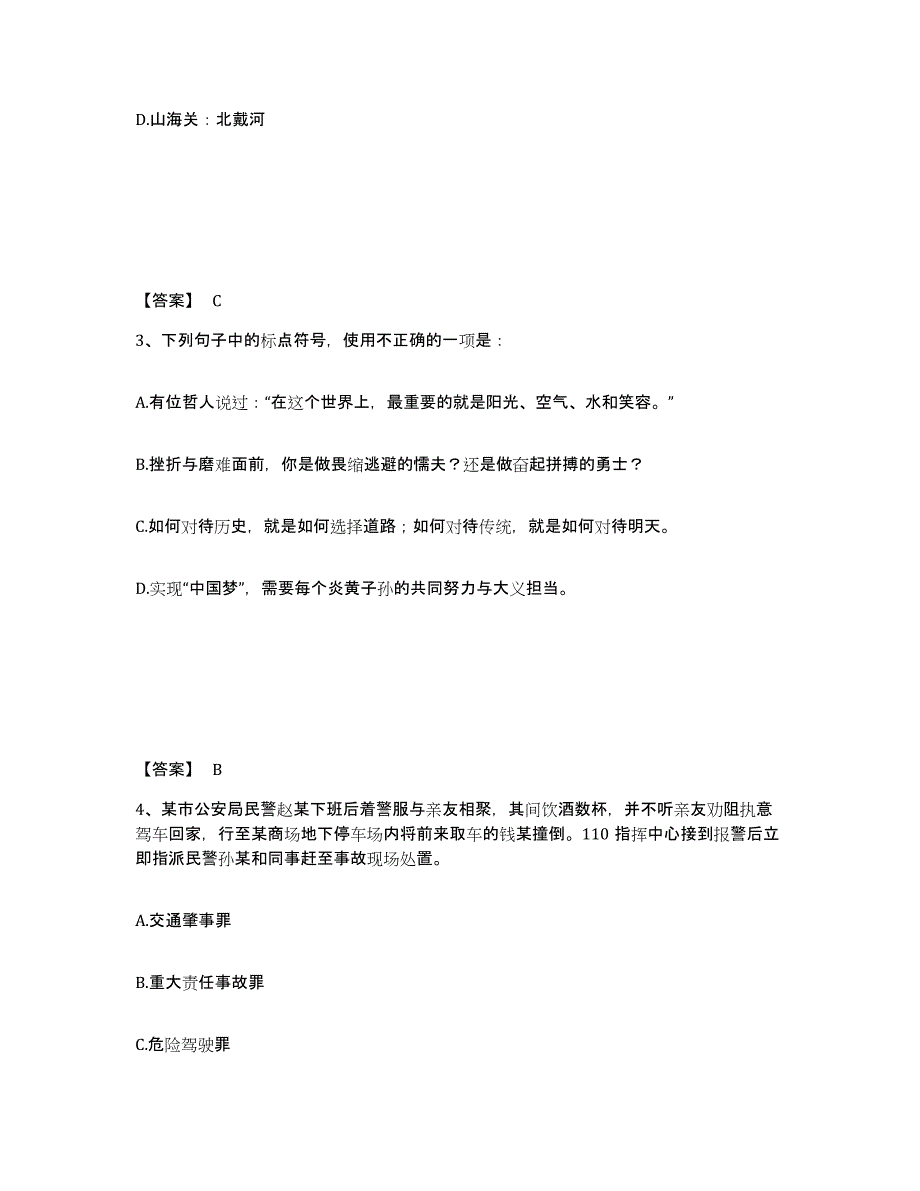 D.山海关：北戴河

【答案】 C

3、下列句子中的标点符号，使用不正确的一项是：

A.有位哲人说过：“在这个世界上，最重要的就是阳光、空气、水和笑容。”

B.挫折与磨难面前，你是做畏缩逃避的懦夫？还是做奋起拼搏的勇士？

C.如何对待历史，就是如何选择道路；如何对待传统，就是如何对待明天。

D.实现“中国梦”，需要每个炎黄子孙的共同努力与大义担当。

【答案】 B

4、某市公安局民警赵某下班后着警服与亲友相聚，其间饮酒数杯，并不听亲友劝阻执意驾车回家，行至某商场地下停车场内将前来取车的钱某撞倒。110 指挥中心接到报警后立即指派民警孙某和同事赶至事故现场处置。

A.交通肇事罪

B.重大责任事故罪

C.危险驾驶罪